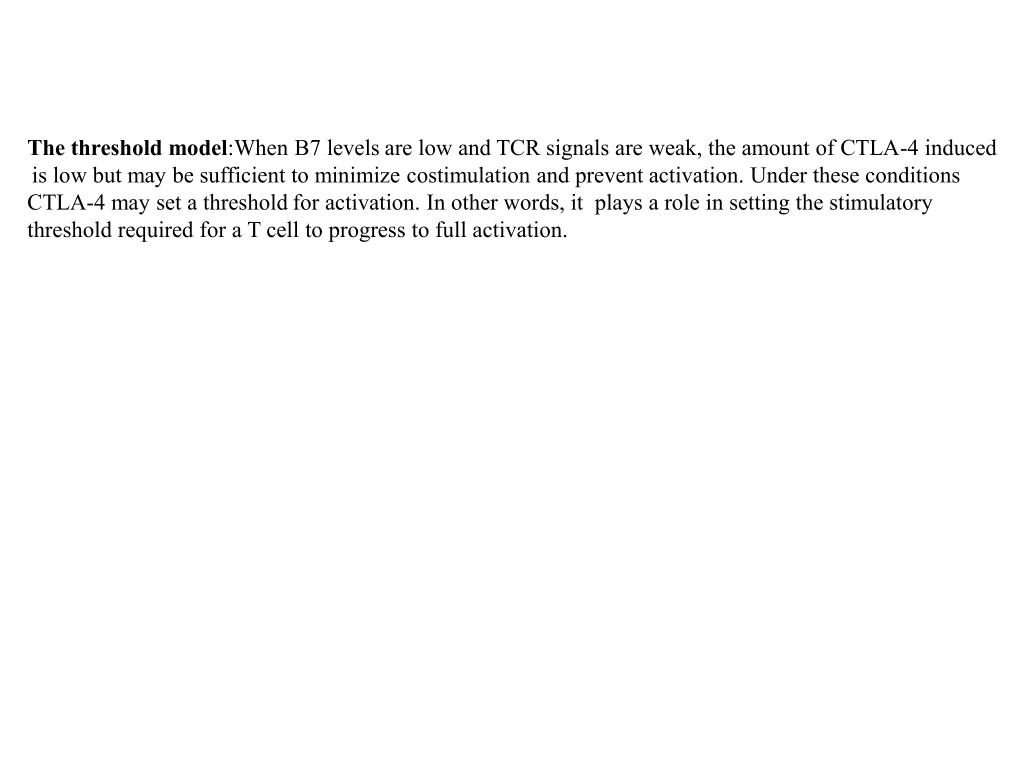 The threshold model:When B7 levels are low and TCR signals are weak, the amount of CTLA-4 induced is low but may be sufficient to minimize costimulation and prevent activation. Under these conditions CTLA-4 may set a threshold for activation. In other words, it plays a role in setting the stimulatory threshold required for a T cell to progress to full activation.